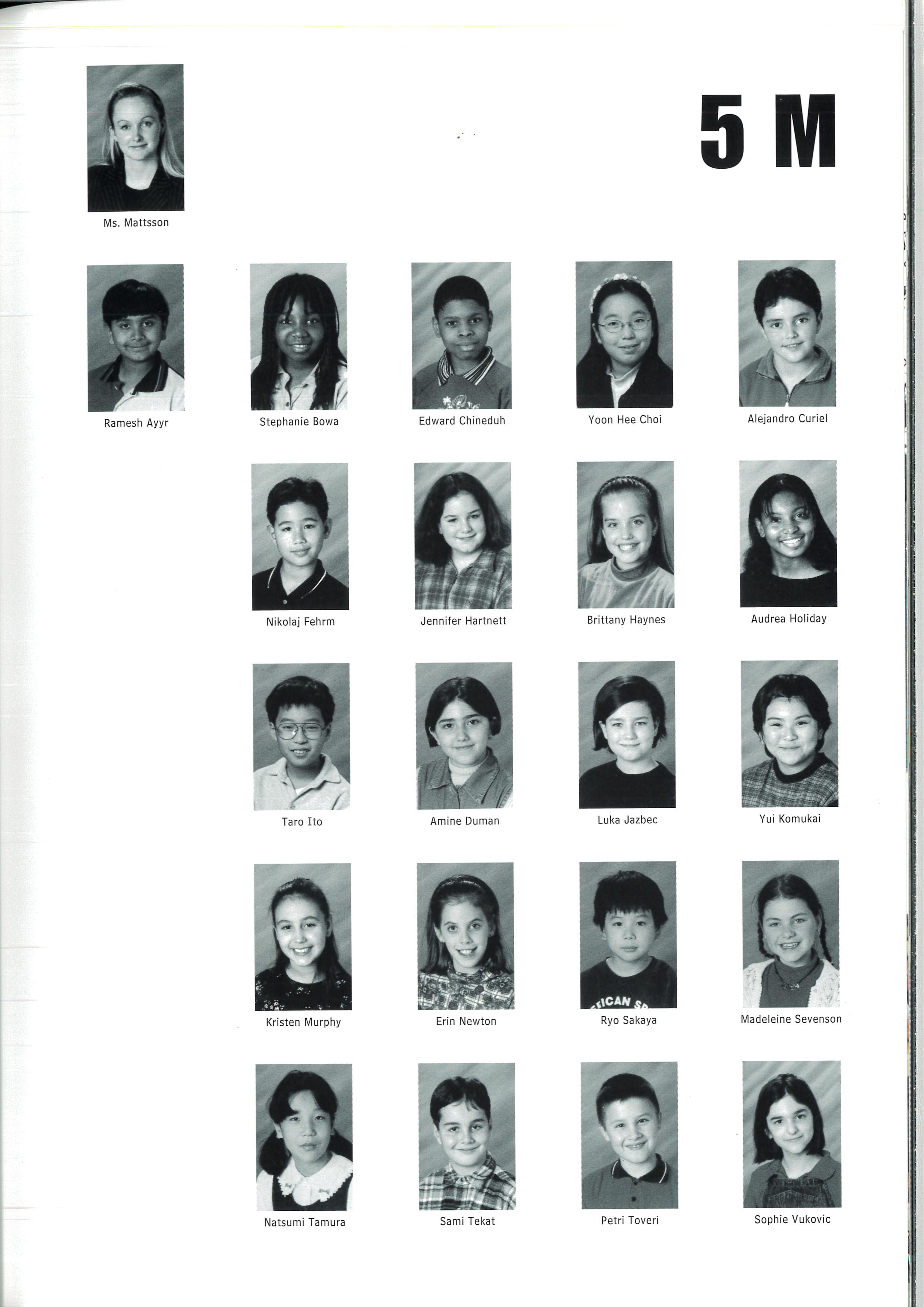 5 M

Ms. Mattsson

Ramesh Ayyr

Stephanie Bowa

Edward Chineduh

Yoon Hee Choi

Alejandro Curiel

Nikolaj Fehrm

Jennifer Hartnett

Brittany Haynes

Audrea Holiday

Taro Ito

Amine Duman

Luka Jazbec

Yui Komukai

Kristen Murphy

Erin Newton

Ryo Sakaya

Madeleine Sevenson

Natsumi Tamura

Sami Tekat

Petri Toveri

Sophie Vukovic